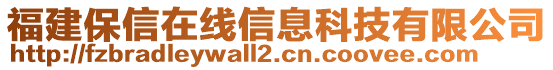 福建保信在线信息科技有限公司
http://fzbradleywall2.cn.coovee.com